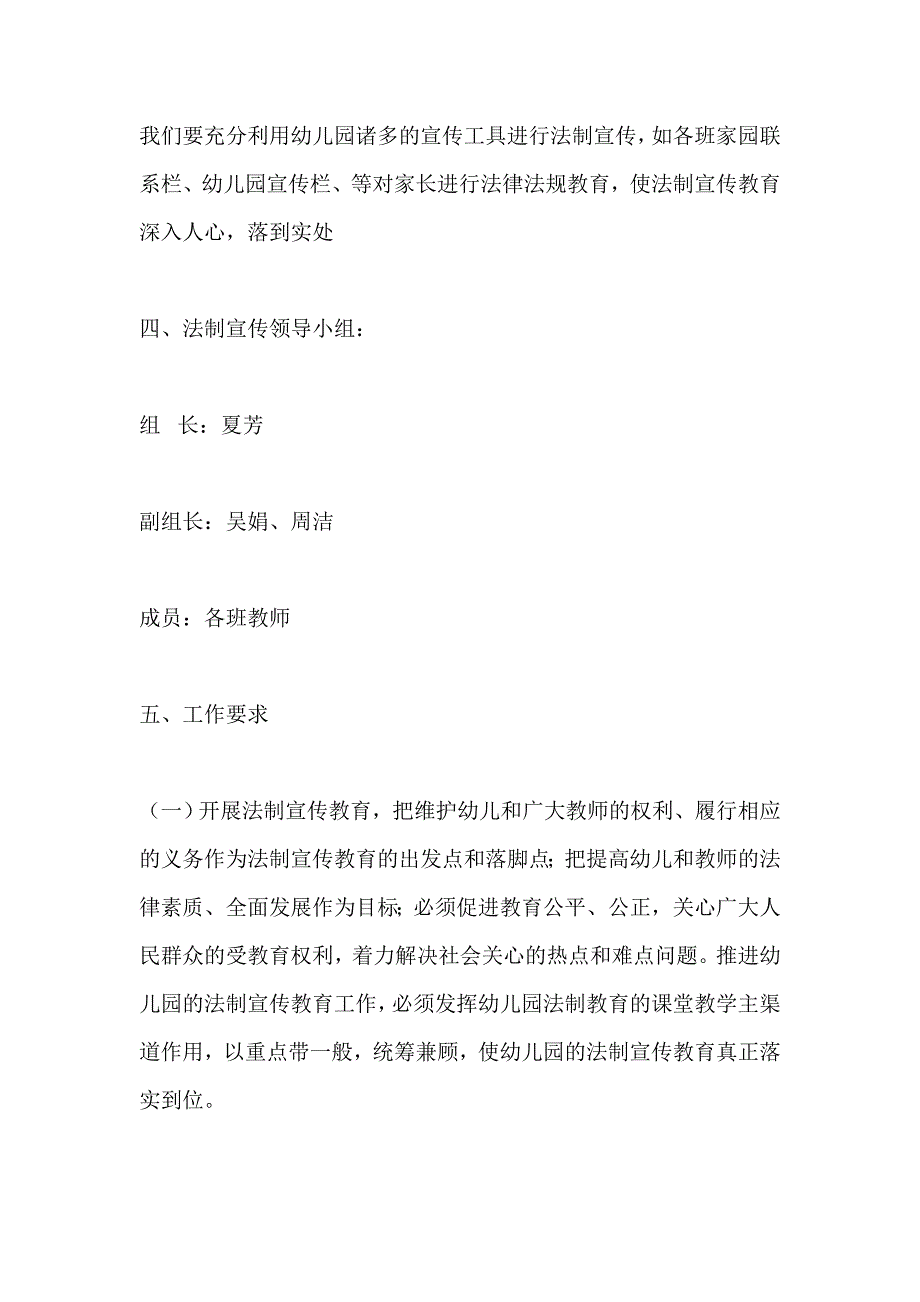 我们要充分利用幼儿园诸多的宣传工具进行法制宣传，如各班家园联系栏、幼儿园宣传栏、等对家长进行法律法规教育，使法制宣传教育深入人心，落到实处

四、法制宣传领导小组：

组　长：夏芳

副组长：吴娟、周洁

成员：各班教师

五、工作要求

（一）开展法制宣传教育，把维护幼儿和广大教师的权利、履行相应的义务作为法制宣传教育的出发点和落脚点；把提高幼儿和教师的法律素质、全面发展作为目标；必须促进教育公平、公正，关心广大人民群众的受教育权利，着力解决社会关心的热点和难点问题。推进幼儿园的法制宣传教育工作，必须发挥幼儿园法制教育的课堂教学主渠道作用，以重点带一般，统筹兼顾，使幼儿园的法制宣传教育真正落实到位。